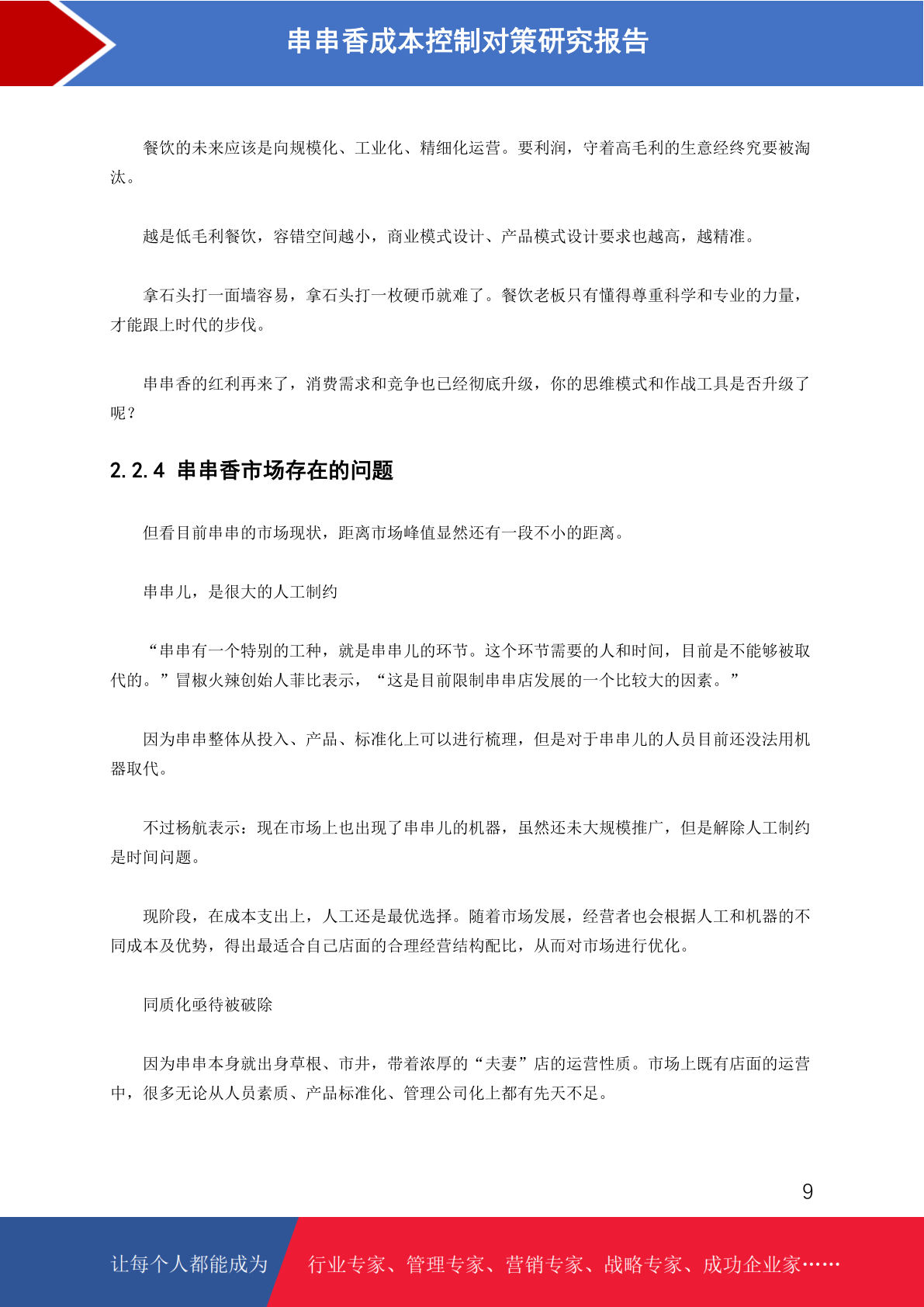 串串香成本控制对策研究报告

餐饮的未来应该是向规模化、工业化、精细化运营。要利润，守着高毛利的生意经终究要被淘汰。

越是低毛利餐饮，容错空间越小，商业模式设计、产品模式设计要求也越高，越精准。

拿石头打一面墙容易，拿石头打一枚硬币就难了。餐饮老板只有懂得尊重科学和专业的力量，才能跟上时代的步伐。

串串香的红利再来了，消费需求和竞争也已经彻底升级，你的思维模式和作战工具是否升级了呢？

2.2.4 串串香市场存在的问题

但看目前串串的市场现状，距离市场峰值显然还有一段不小的距离。

串串儿，是很大的人工制约

“串串有一个特别的工种，就是串串儿的环节。这个环节需要的人和时间，目前是不能够被取代的。”冒椒火辣创始人菲比表示，“这是目前限制串串店发展的一个比较大的因素。”

因为串串整体从投入、产品、标准化上可以进行梳理，但是对于串串儿的人员目前还没法用机器取代。

不过杨航表示：现在市场上也出现了串串儿的机器，虽然还未大规模推广，但是解除人工制约是时间问题。

现阶段，在成本支出上，人工还是最优选择。随着市场发展，经营者也会根据人工和机器的不同成本及优势，得出最适合自己店面的合理经营结构配比，从而对市场进行优化。

同质化亟待被破除

因为串串本身就出身草根、市井，带着浓厚的“夫妻”店的运营性质。市场上既有店面的运营中，很多无论从人员素质、产品标准化、管理公司化上都有先天不足。

9

让每个人都能成为 行业专家、管理专家、营销专家、战略专家、成功企业家……